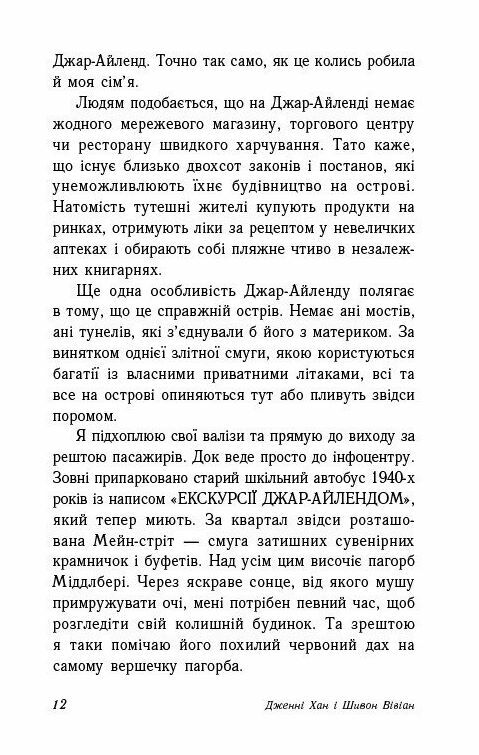 Джар-Айленд. Точно так само, як це колись робила й моя сім'я.

Людям подобається, що на Джар-Айленді немає жодного мережевого магазину, торгового центру чи ресторану швидкого харчування. Тато каже, що існує близько двохсот законів і постанов, які унеможливлюють їхнє будівництво на острові. Натомість тутешні жителі купують продукти на ринках, отримують ліки за рецептом у невеличких аптеках і обирають собі пляжне чтиво в незалежних книгарнях.

Ще одна особливість Джар-Айленду полягає в тому, що це справжній острів. Немає ані мостів, ані тунелів, які з'єднували б його з материком. За винятком однієї злітної смуги, якою користуються багатії із власними приватними літаками, всі та все на острові опиняються тут або пливуть звідси поромом.

Я підхоплюю свої валізи та прямую до виходу за рештою пасажирів. Док веде просто до інфоцентру. Зовні припарковано старий шкільний автобус 1940-х років із написом «ЕКСКУРСІЇ ДЖАР-АЙЛЕНДОМ», який тепер миють. За квартал звідси розташована Мейн-стріт — смуга затишних сувенірних крамничок і буфетів. Над усім цим височіє пагорб Міддлбері. Через яскраве сонце, від якого мушу примружувати очі, мені потрібен певний час, щоб розгледіти свій колишній будинок. Та зрештою я таки помічаю його похилий червоний дах на самому вершечку пагорба.

12 Дженні Хан і Шивон Вівіан